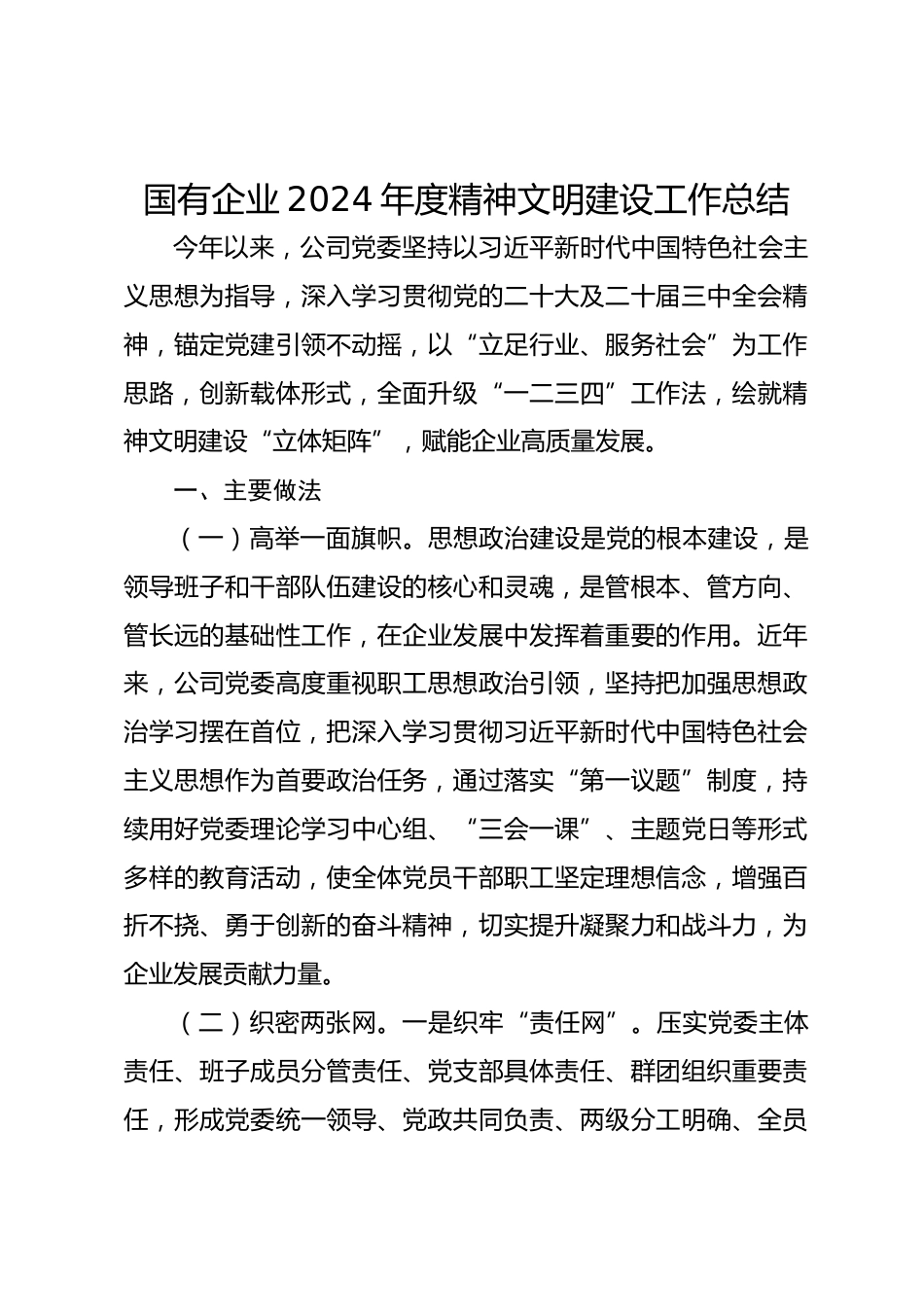 国有企业2024年度精神文明建设工作总结

今年以来，公司党委坚持以习近平新时代中国特色社会主义思想为指导，深入学习贯彻党的二十大及二十届三中全会精神，锚定党建引领不动摇，以“立足行业、服务社会”为工作思路，创新载体形式，全面升级“一二三四”工作法，绘就精神文明建设“立体矩阵”，赋能企业高质量发展。

一、主要做法

（一）高举一面旗帜。思想政治建设是党的根本建设，是领导班子和干部队伍建设的核心和灵魂，是管根本、管方向、管长远的基础性工作，在企业发展中发挥着重要的作用。近年来，公司党委高度重视职工思想政治引领，坚持把加强思想政治学习摆在首位，把深入学习贯彻习近平新时代中国特色社会主义思想作为首要政治任务，通过落实“第一议题”制度，持续用好党委理论学习中心组、“三会一课”、主题党日等形式多样的教育活动，使全体党员干部职工坚定理想信念，增强百折不挠、勇于创新的奋斗精神，切实提升凝聚力和战斗力，为企业发展贡献力量。

（二）织密两张网。一是织牢“责任网”。压实党委主体责任、班子成员分管责任、党支部具体责任、群团组织重要责任，形成党委统一领导、党政共同负责、两级分工明确、全员